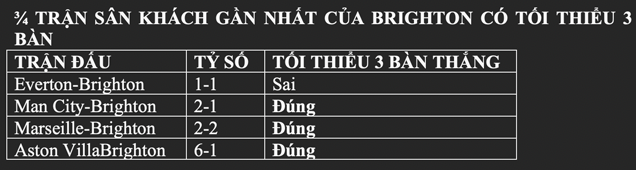 ¾ TRẬN SÂN KHÁCH GẦN NHẤT CỦA BRIGHTON CÓ TỐI THIỂU 3 BÀN

| TRẬN ĐẤU | TỶ SỐ | TỐI THIỂU 3 BÀN THẮNG |
|---|---|---|
| Everton-Brighton | 1-1 | Sai |
| Man City-Brighton | 2-1 | **Đúng** |
| Marseille-Brighton | 2-2 | **Đúng** |
| Aston VillaBrighton | 6-1 | **Đúng** |